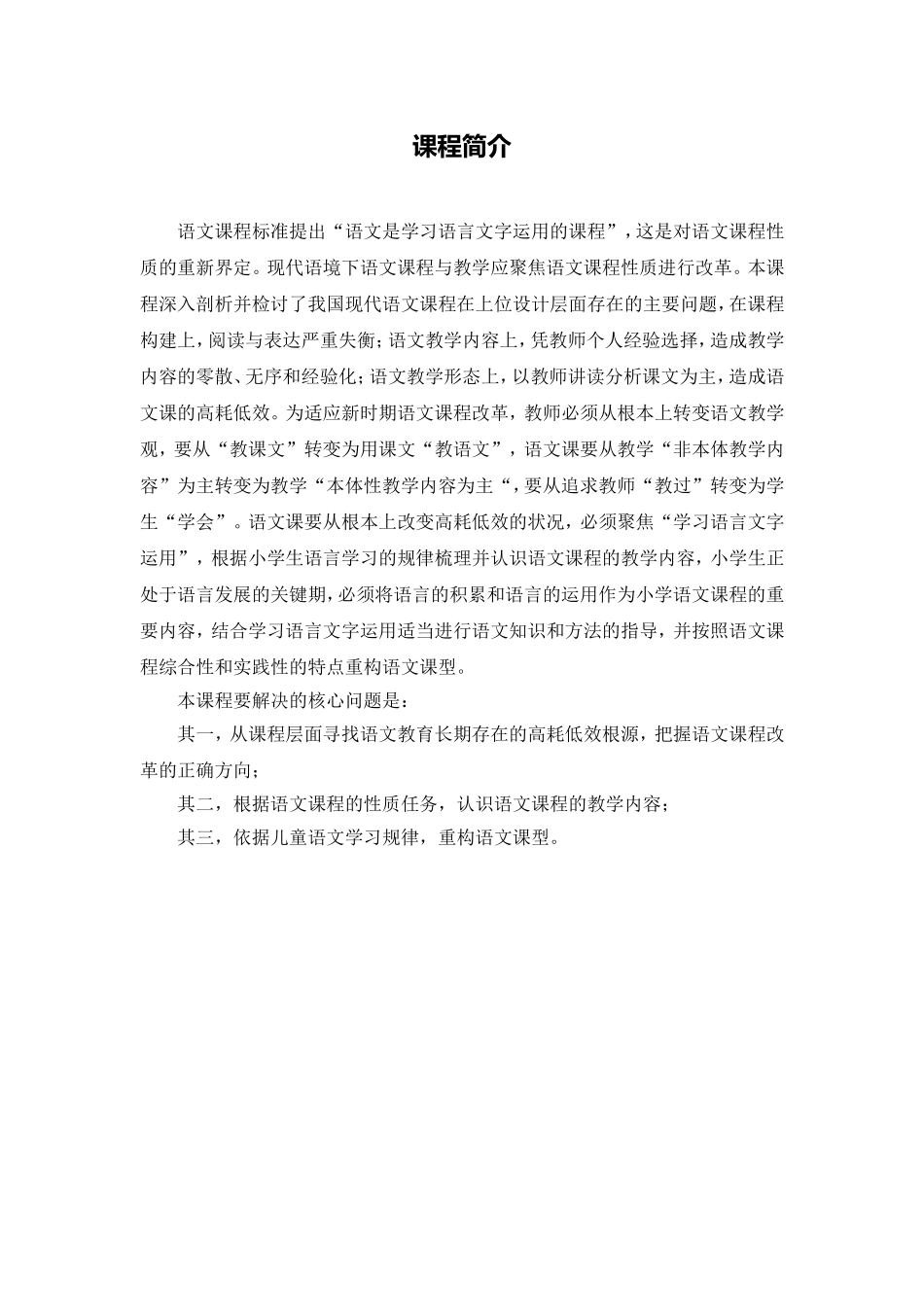 课程简介

语文课程标准提出“语文是学习语言文字运用的课程”，这是对语文课程性质的重新界定。现代语境下语文课程与教学应聚焦语文课程性质进行改革。本课程深入剖析并检讨了我国现代语文课程在上位设计层面存在的主要问题，在课程构建上，阅读与表达严重失衡；语文教学内容上，凭教师个人经验选择，造成教学内容的零散、无序和经验化；语文教学形态上，以教师讲读分析课文为主，造成语文课的高耗低效。为适应新时期语文课程改革，教师必须从根本上转变语文教学观，要从“教课文”转变为用课文“教语文”，语文课要从教学“非本体教学内容”为主转变为教学“本体性教学内容为主“，要从追求教师“教过”转变为学生“学会”。语文课要从根本上改变高耗低效的状况，必须聚焦“学习语言文字运用”，根据小学生语言学习的规律梳理并认识语文课程的教学内容，小学生正处于语言发展的关键期，必须将语言的积累和语言的运用作为小学语文课程的重要内容，结合学习语言文字运用适当进行语文知识和方法的指导，并按照语文课程综合性和实践性的特点重构语文课型。

本课程要解决的核心问题是：

其一，从课程层面寻找语文教育长期存在的高耗低效根源，把握语文课程改革的正确方向；

其二，根据语文课程的性质任务，认识语文课程的教学内容；

其三，依据儿童语文学习规律，重构语文课型。